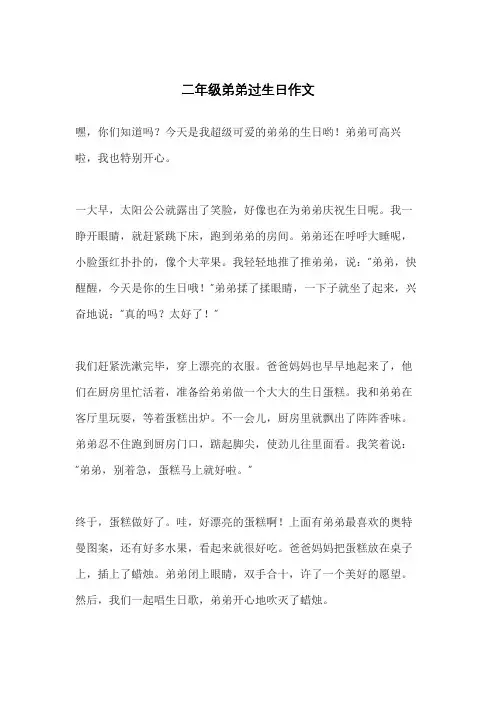 二年级弟弟过生日作文

嘿，你们知道吗？今天是我超级可爱的弟弟的生日哟！弟弟可高兴啦，我也特别开心。

一大早，太阳公公就露出了笑脸，好像也在为弟弟庆祝生日呢。我一睁开眼睛，就赶紧跳下床，跑到弟弟的房间。弟弟还在呼呼大睡呢，小脸蛋红扑扑的，像个大苹果。我轻轻地推了推弟弟，说："弟弟，快醒醒，今天是你的生日哦！"弟弟揉了揉眼睛，一下子就坐了起来，兴奋地说："真的吗？太好了！"

我们赶紧洗漱完毕，穿上漂亮的衣服。爸爸妈妈也早早地起来了，他们在厨房里忙活着，准备给弟弟做一个大大的生日蛋糕。我和弟弟在客厅里玩耍，等着蛋糕出炉。不一会儿，厨房里就飘出了阵阵香味。弟弟忍不住跑到厨房门口，踮起脚尖，使劲儿往里面看。我笑着说："弟弟，别着急，蛋糕马上就好啦。"

终于，蛋糕做好了。哇，好漂亮的蛋糕啊！上面有弟弟最喜欢的奥特曼图案，还有好多水果，看起来就很好吃。爸爸妈妈把蛋糕放在桌子上，插上了蜡烛。弟弟闭上眼睛，双手合十，许了一个美好的愿望。然后，我们一起唱生日歌，弟弟开心地吹灭了蜡烛。